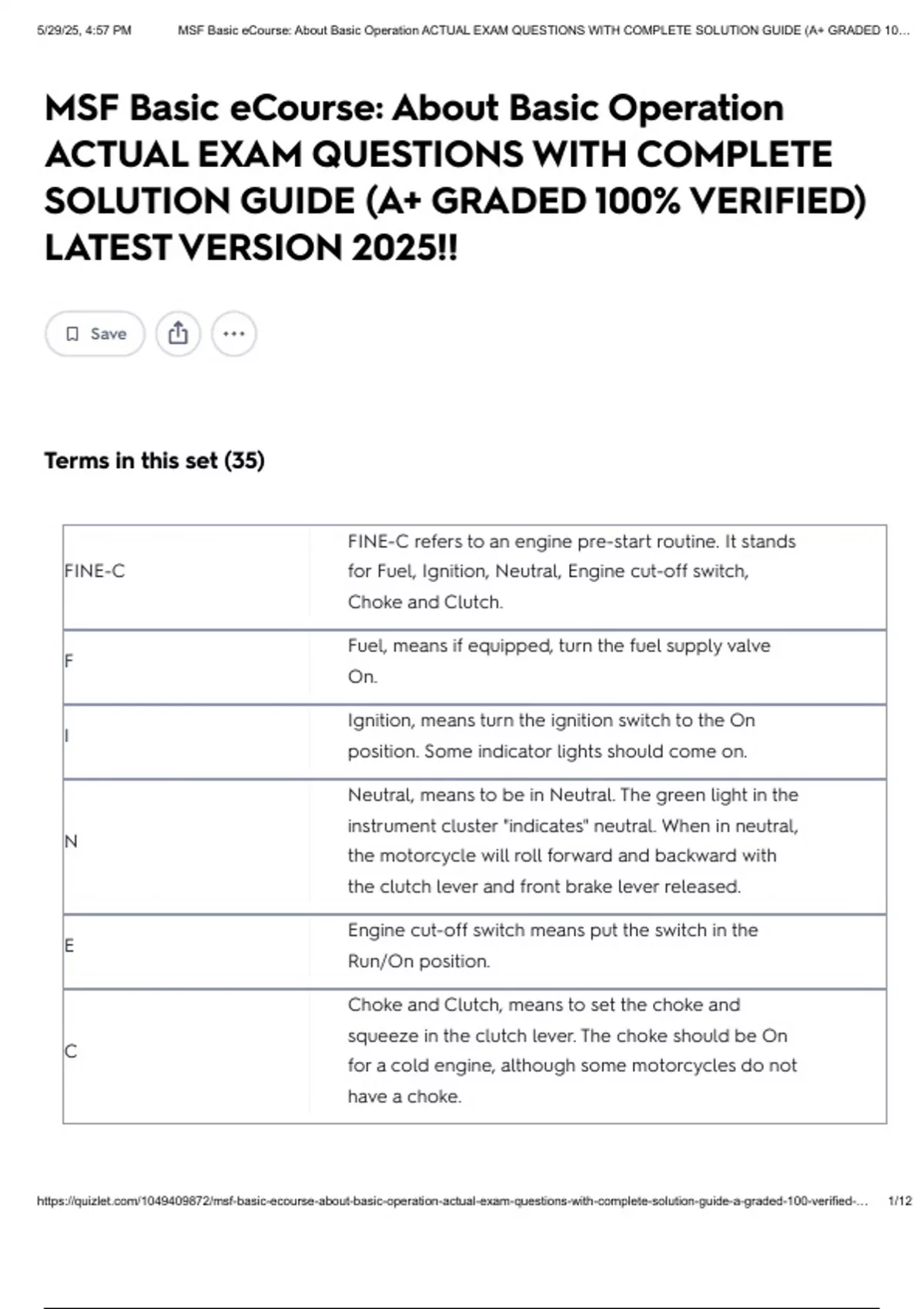 5/29/25, 4:57 PM MSF Basic eCourse: About Basic Operation ACTUAL EXAM QUESTIONS WITH COMPLETE SOLUTION GUIDE (A+ GRADED 10...

MSF Basic eCourse: About Basic Operation ACTUAL EXAM QUESTIONS WITH COMPLETE SOLUTION GUIDE (A+ GRADED 100% VERIFIED) LATEST VERSION 2025!!

Save

Terms in this set (35)

| | |
|---|---|
| FINE-C | FINE-C refers to an engine pre-start routine. It stands for Fuel, Ignition, Neutral, Engine cut-off switch, Choke and Clutch. |
| F | Fuel, means if equipped, turn the fuel supply valve On. |
| I | Ignition, means turn the ignition switch to the On position. Some indicator lights should come on. |
| N | Neutral, means to be in Neutral. The green light in the instrument cluster "indicates" neutral. When in neutral, the motorcycle will roll forward and backward with the clutch lever and front brake lever released. |
| E | Engine cut-off switch means put the switch in the Run/On position. |
| C | Choke and Clutch, means to set the choke and squeeze in the clutch lever. The choke should be On for a cold engine, although some motorcycles do not have a choke. |

https://quizlet.com/1049409872/msf-basic-ecourse-about-basic-operation-actual-exam-questions-with-complete-solution-guide-a-graded-100-verified-... 1/12